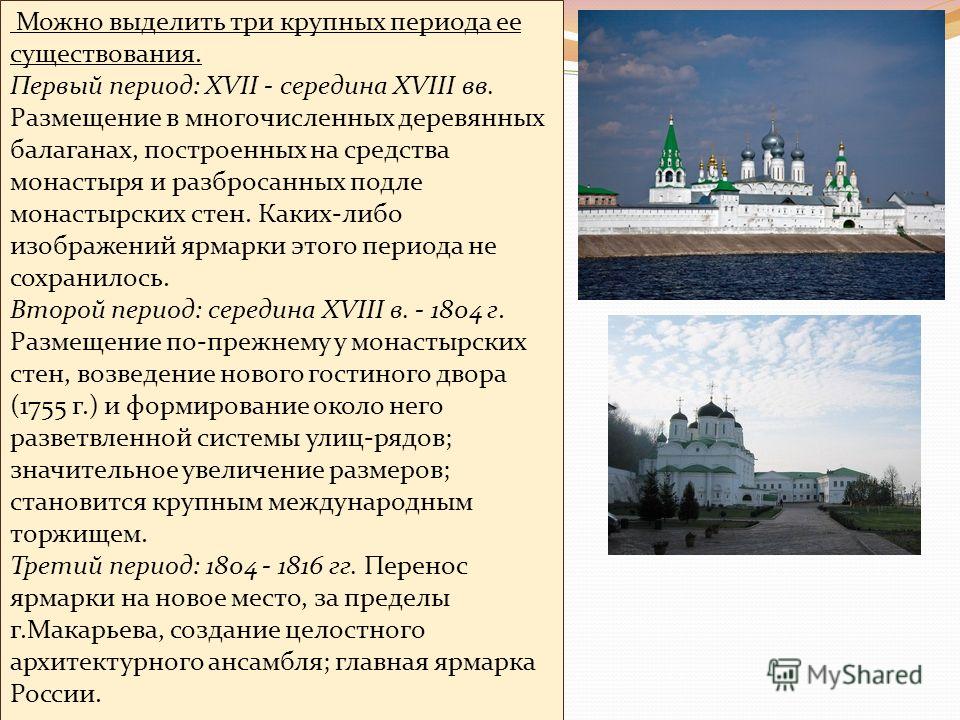 Можно выделить три крупных периода ее существования.

Первый период: XVII - середина XVIII вв. Размещение в многочисленных деревянных балаганах, построенных на средства монастыря и разбросанных подле монастырских стен. Каких-либо изображений ярмарки этого периода не сохранилось.

Второй период: середина XVIII в. - 1804 г. Размещение по-прежнему у монастырских стен, возведение нового гостиного двора (1755 г.) и формирование около него разветвленной системы улиц-рядов; значительное увеличение размеров; становится крупным международным торжищем.

Третий период: 1804 - 1816 гг. Перенос ярмарки на новое место, за пределы г.Макарьева, создание целостного архитектурного ансамбля; главная ярмарка России.

MyShared